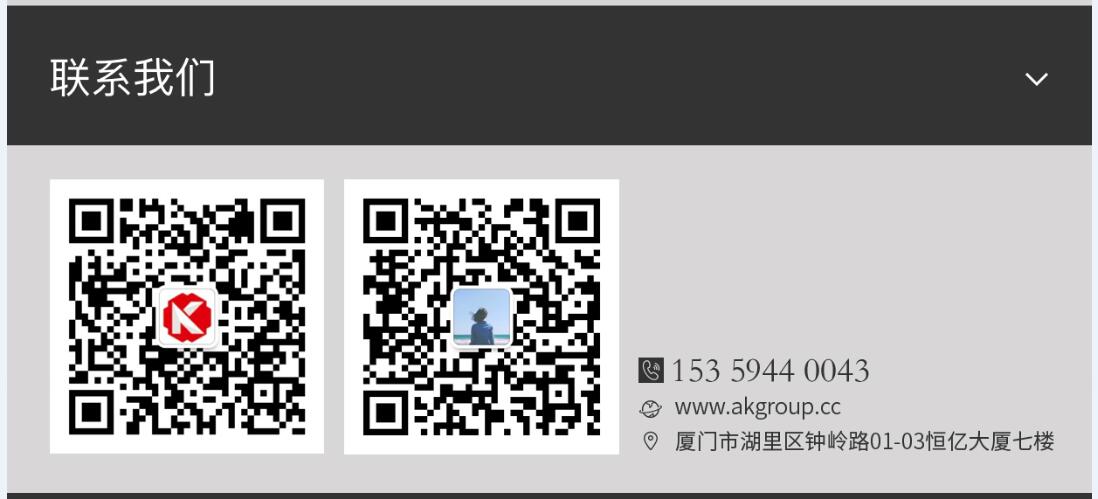 联系我们

153 5944 0043
www.akgroup.cc
厦门市湖里区钟岭路01-03恒亿大厦七楼